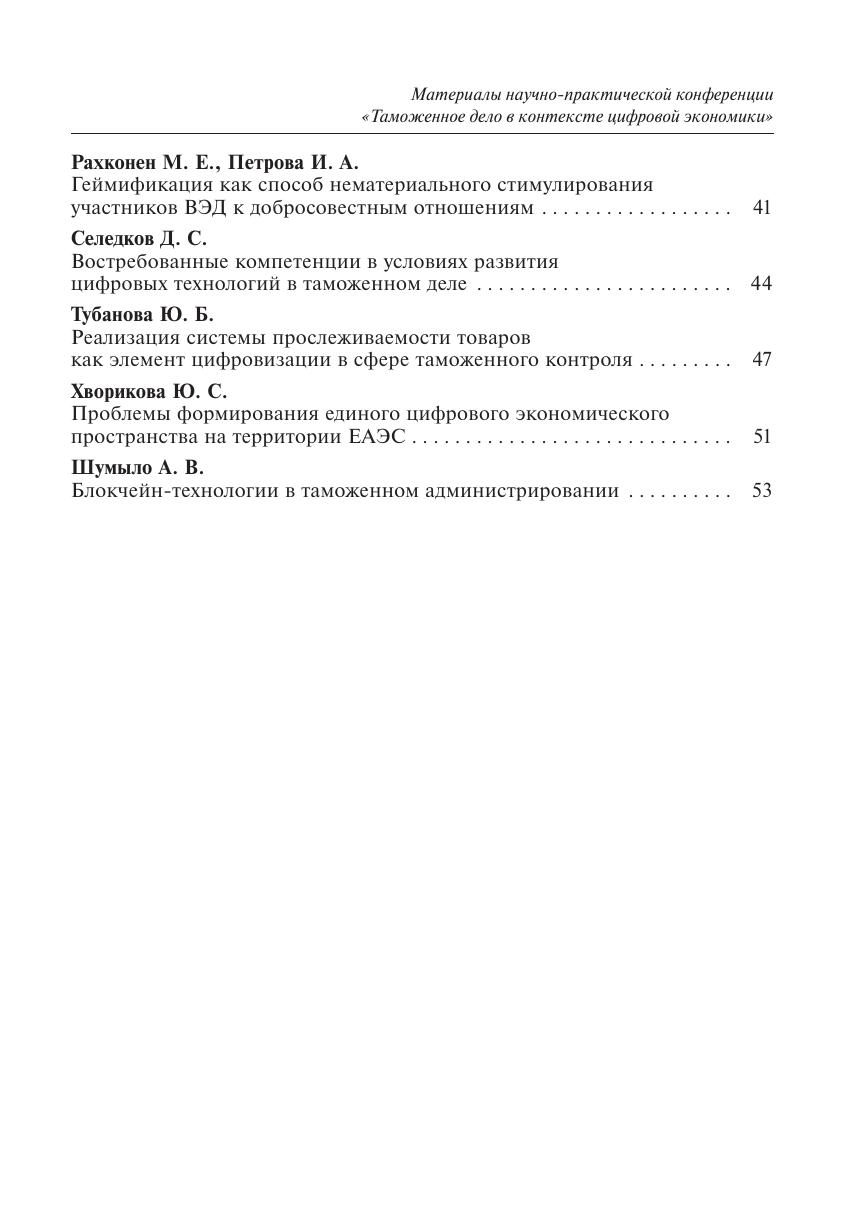 Материалы научно-практической конференции
«Таможенное дело в контексте цифровой экономики»

Рахконен М. Е., Петрова И. А.
Геймификация как способ нематериального стимулирования участников ВЭД к добросовестным отношениям . . . . . . . . . . . . . . . . . . 41

Селедков Д. С.
Востребованные компетенции в условиях развития цифровых технологий в таможенном деле . . . . . . . . . . . . . . . . . . . . . . . . 44

Тубанова Ю. Б.
Реализация системы прослеживаемости товаров как элемент цифровизации в сфере таможенного контроля . . . . . . . . . 47

Хворикова Ю. С.
Проблемы формирования единого цифрового экономического пространства на территории ЕАЭС . . . . . . . . . . . . . . . . . . . . . . . . . . . . . . 51

Шумыло А. В.
Блокчейн-технологии в таможенном администрировании . . . . . . . . . . 53